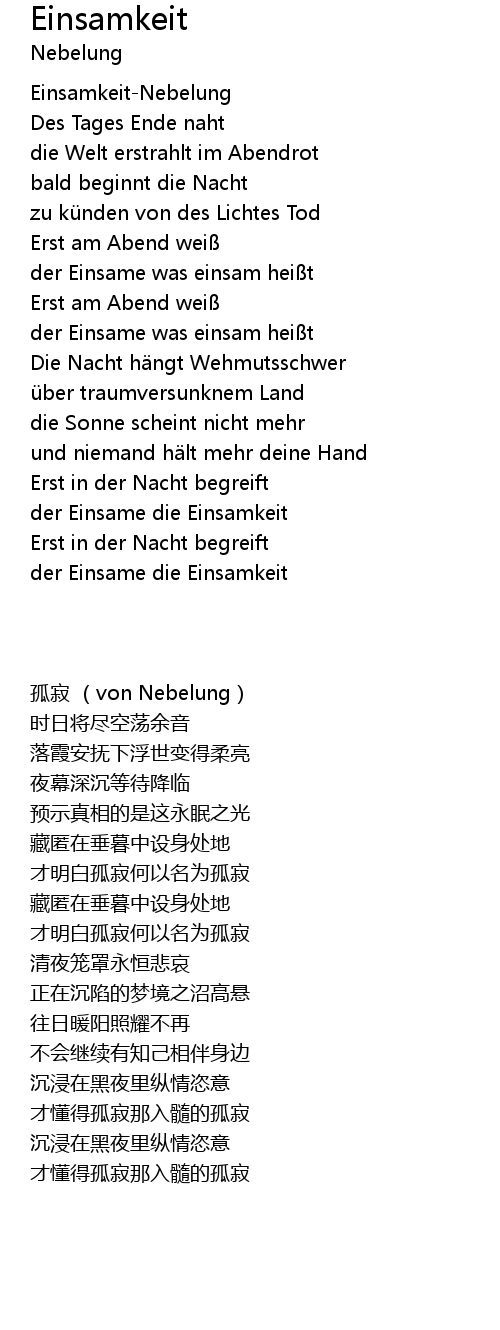 Einsamkeit
Nebelung

Einsamkeit-Nebelung
Des Tages Ende naht
die Welt erstrahlt im Abendrot
bald beginnt die Nacht
zu künden von des Lichtes Tod
Erst am Abend weiß
der Einsame was einsam heißt
Erst am Abend weiß
der Einsame was einsam heißt
Die Nacht hängt Wehmutsschwer
über traumversunknem Land
die Sonne scheint nicht mehr
und niemand hält mehr deine Hand
Erst in der Nacht begreift
der Einsame die Einsamkeit
Erst in der Nacht begreift
der Einsame die Einsamkeit

孤寂（von Nebelung）
时日将尽空荡余音
落霞安抚下浮世变得柔亮
夜幕深沉等待降临
预示真相的是这永眠之光
藏匿在垂暮中设身处地
才明白孤寂何以名为孤寂
藏匿在垂暮中设身处地
才明白孤寂何以名为孤寂
清夜笼罩永恒悲哀
正在沉陷的梦境之沼高悬
往日暖阳照耀不再
不会继续有知己相伴身边
沉浸在黑夜里纵情恣意
才懂得孤寂那入髓的孤寂
沉浸在黑夜里纵情恣意
才懂得孤寂那入髓的孤寂